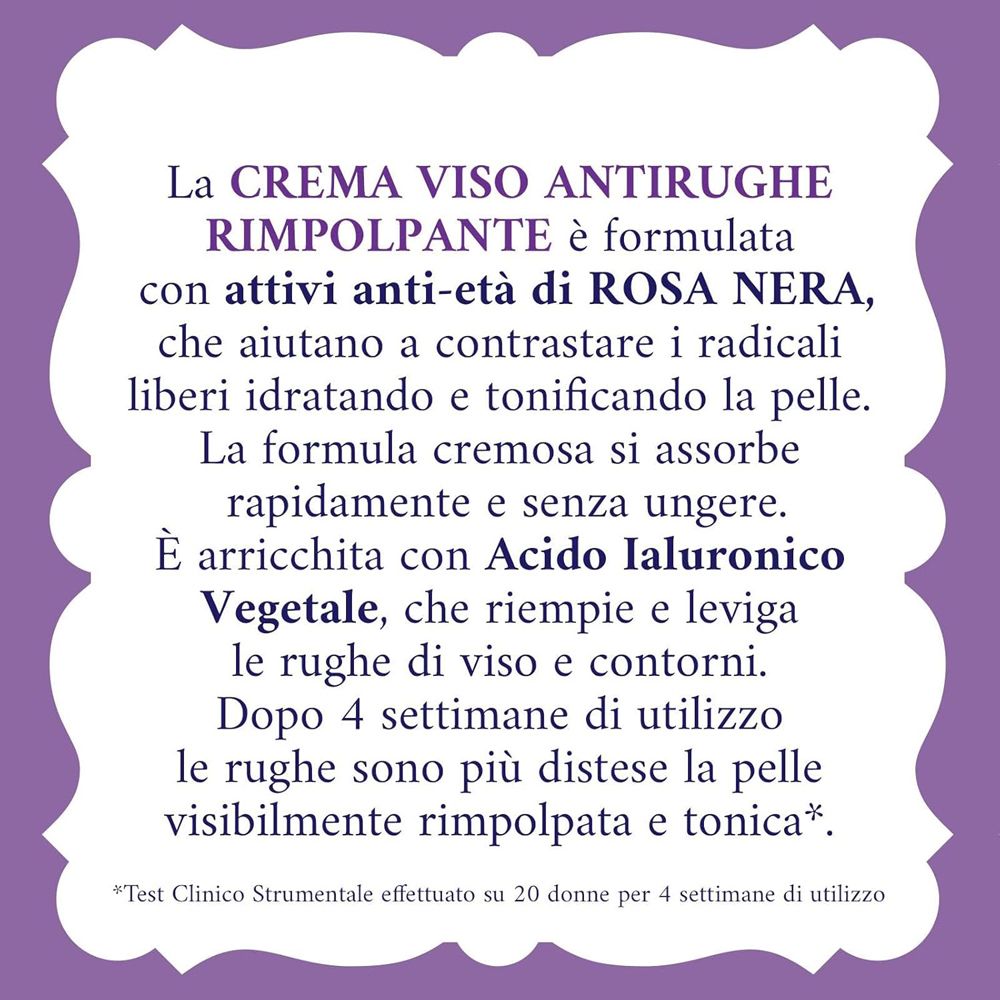 La CREMA VISO ANTIRUGHE RIMPOLPANTE è formulata con attivi anti-età di ROSA NERA, che aiutano a contrastare i radicali liberi idratando e tonificando la pelle. La formula cremosa si assorbe rapidamente e senza ungere. È arricchita con Acido Ialuronico Vegetale, che riempie e leviga le rughe di viso e contorni. Dopo 4 settimane di utilizzo le rughe sono più distese la pelle visibilmente rimpolpata e tonica*.

*Test Clinico Strumentale effettuato su 20 donne per 4 settimane di utilizzo